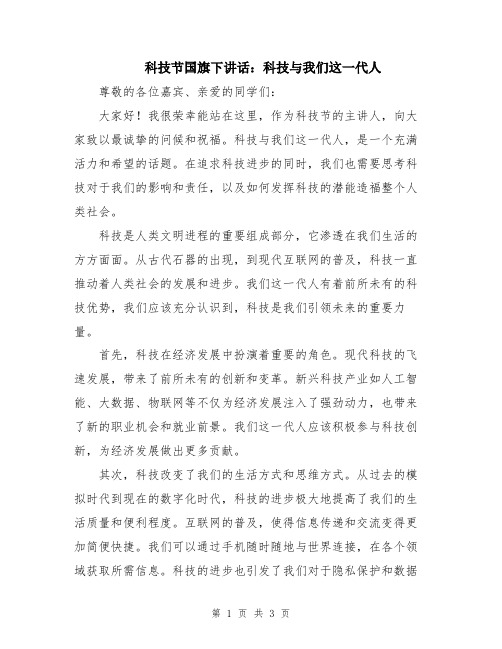 科技节国旗下讲话：科技与我们这一代人

尊敬的各位嘉宾、亲爱的同学们：

大家好！我很荣幸能站在这里，作为科技节的主讲人，向大家致以最诚挚的问候和祝福。科技与我们这一代人，是一个充满活力和希望的话题。在追求科技进步的同时，我们也需要思考科技对于我们的影响和责任，以及如何发挥科技的潜能造福整个人类社会。

科技是人类文明进程的重要组成部分，它渗透在我们生活的方方面面。从古代石器的出现，到现代互联网的普及，科技一直推动着人类社会的发展和进步。我们这一代人有着前所未有的科技优势，我们应该充分认识到，科技是我们引领未来的重要力量。

首先，科技在经济发展中扮演着重要的角色。现代科技的飞速发展，带来了前所未有的创新和变革。新兴科技产业如人工智能、大数据、物联网等不仅为经济发展注入了强劲动力，也带来了新的职业机会和就业前景。我们这一代人应该积极参与科技创新，为经济发展做出更多贡献。

其次，科技改变了我们的生活方式和思维方式。从过去的模拟时代到现在的数字化时代，科技的进步极大地提高了我们的生活质量和便利程度。互联网的普及，使得信息传递和交流变得更加简便快捷。我们可以通过手机随时随地与世界连接，在各个领域获取所需信息。科技的进步也引发了我们对于隐私保护和数据

第 1 页 共 3 页